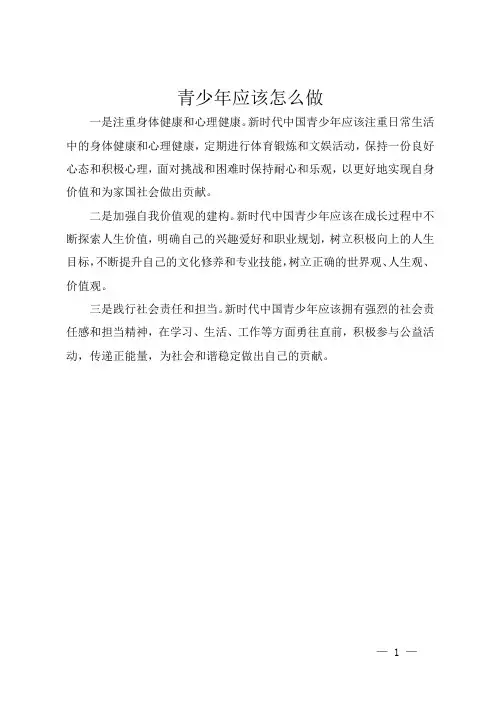 青少年应该怎么做

一是注重身体健康和心理健康。新时代中国青少年应该注重日常生活中的身体健康和心理健康，定期进行体育锻炼和文娱活动，保持一份良好心态和积极心理，面对挑战和困难时保持耐心和乐观，以更好地实现自身价值和为家国社会做出贡献。

二是加强自我价值观的建构。新时代中国青少年应该在成长过程中不断探索人生价值，明确自己的兴趣爱好和职业规划，树立积极向上的人生目标，不断提升自己的文化修养和专业技能，树立正确的世界观、人生观、价值观。

三是践行社会责任和担当。新时代中国青少年应该拥有强烈的社会责任感和担当精神，在学习、生活、工作等方面勇往直前，积极参与公益活动，传递正能量，为社会和谐稳定做出自己的贡献。

— 1 —